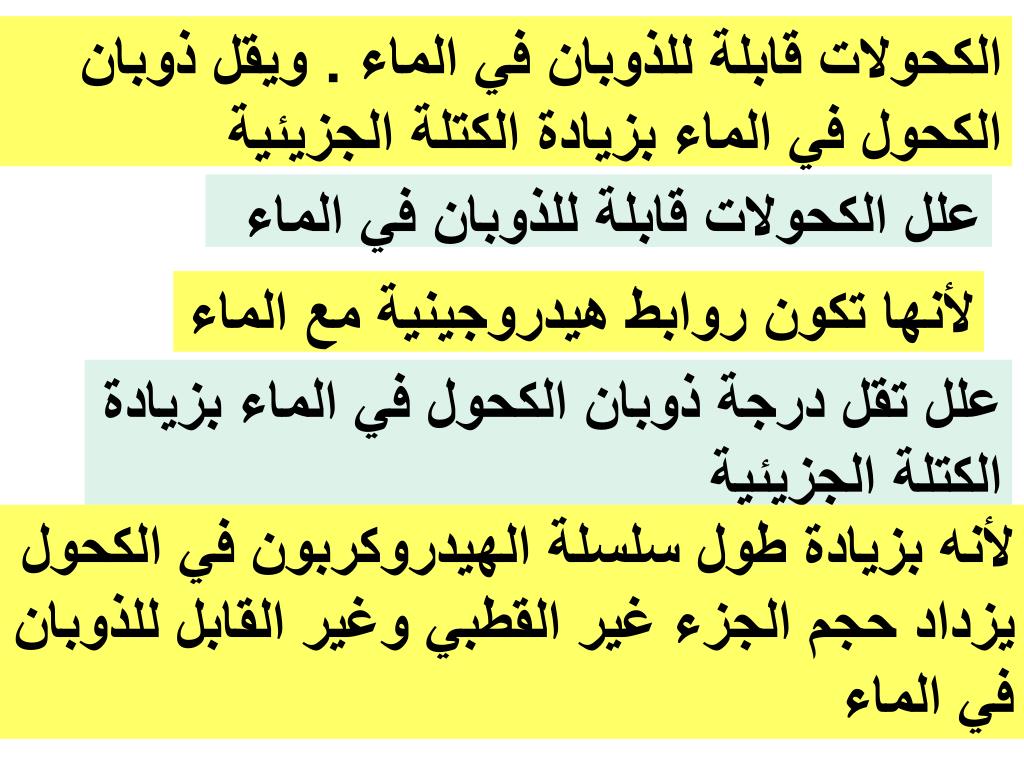 الكحولات قابلة للذوبان في الماء . ويقل ذوبان الكحول في الماء بزيادة الكتلة الجزيئية

علل الكحولات قابلة للذوبان في الماء

لأنها تكون روابط هيدروجينية مع الماء

علل تقل درجة ذوبان الكحول في الماء بزيادة الكتلة الجزيئية

لأنه بزيادة طول سلسلة الهيدروكربون في الكحول يزداد حجم الجزء غير القطبي وغير القابل للذوبان في الماء